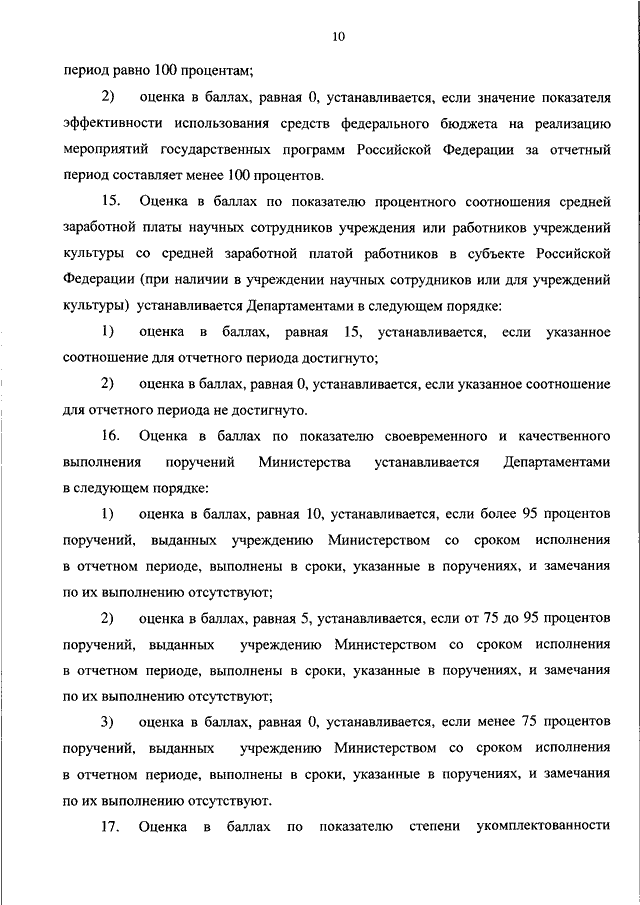 10

период равно 100 процентам;

2) оценка в баллах, равная 0, устанавливается, если значение показателя эффективности использования средств федерального бюджета на реализацию мероприятий государственных программ Российской Федерации за отчетный период составляет менее 100 процентов.

15. Оценка в баллах по показателю процентного соотношения средней заработной платы научных сотрудников учреждения или работников учреждений культуры со средней заработной платой работников в субъекте Российской Федерации (при наличии в учреждении научных сотрудников или для учреждений культуры) устанавливается Департаментами в следующем порядке:

1) оценка в баллах, равная 15, устанавливается, если указанное соотношение для отчетного периода достигнуто;

2) оценка в баллах, равная 0, устанавливается, если указанное соотношение для отчетного периода не достигнуто.

16. Оценка в баллах по показателю своевременного и качественного выполнения поручений Министерства устанавливается Департаментами в следующем порядке:

1) оценка в баллах, равная 10, устанавливается, если более 95 процентов поручений, выданных учреждению Министерством со сроком исполнения в отчетном периоде, выполнены в сроки, указанные в поручениях, и замечания по их выполнению отсутствуют;

2) оценка в баллах, равная 5, устанавливается, если от 75 до 95 процентов поручений, выданных учреждению Министерством со сроком исполнения в отчетном периоде, выполнены в сроки, указанные в поручениях, и замечания по их выполнению отсутствуют;

3) оценка в баллах, равная 0, устанавливается, если менее 75 процентов поручений, выданных учреждению Министерством со сроком исполнения в отчетном периоде, выполнены в сроки, указанные в поручениях, и замечания по их выполнению отсутствуют.

17. Оценка в баллах по показателю степени укомплектованности